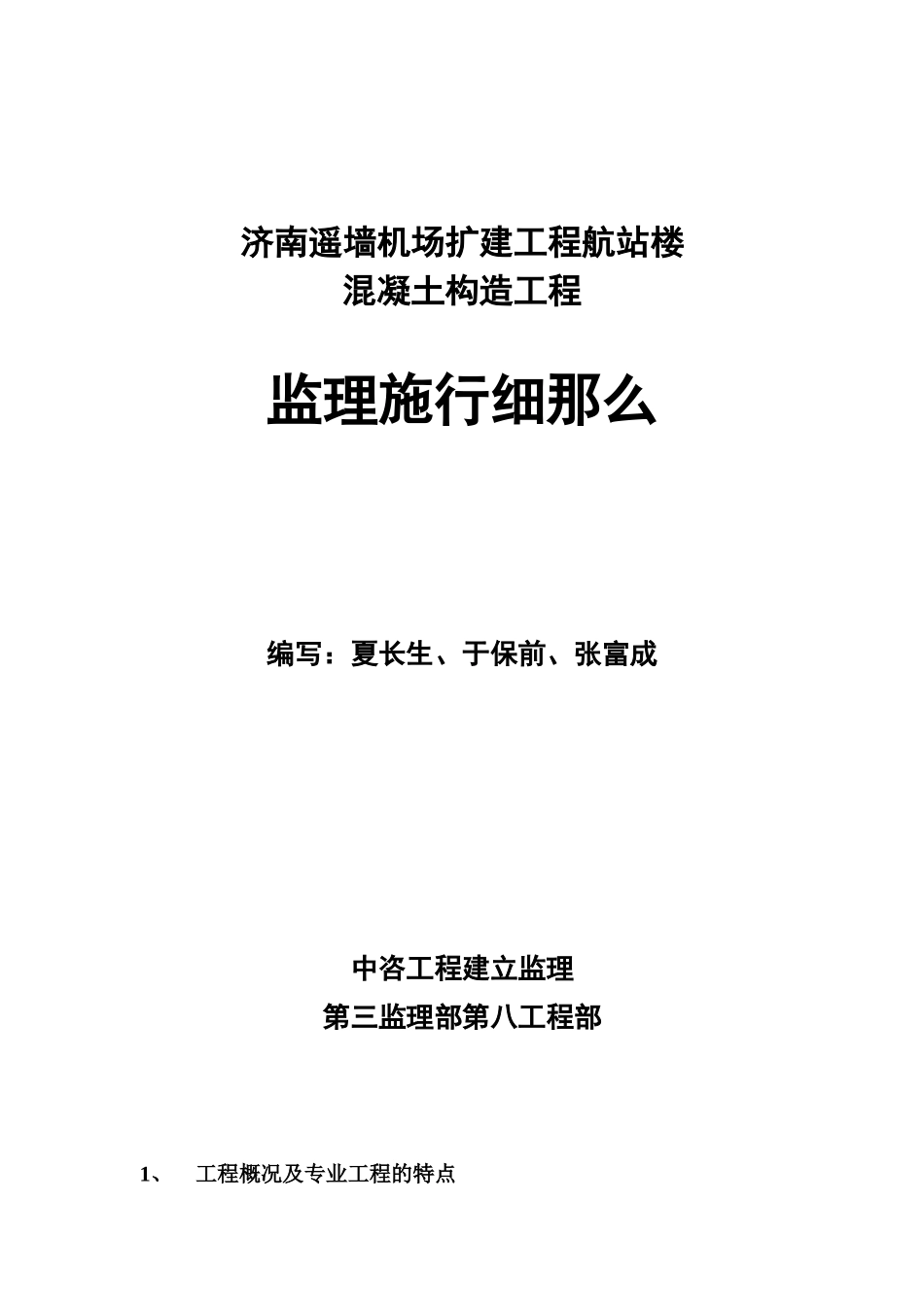 济南遥墙机场扩建工程航站楼
混凝土构造工程

监理施行细那么

编写：夏长生、于保前、张富成

中咨工程建立监理
第三监理部第八工程部

1、 工程概况及专业工程的特点